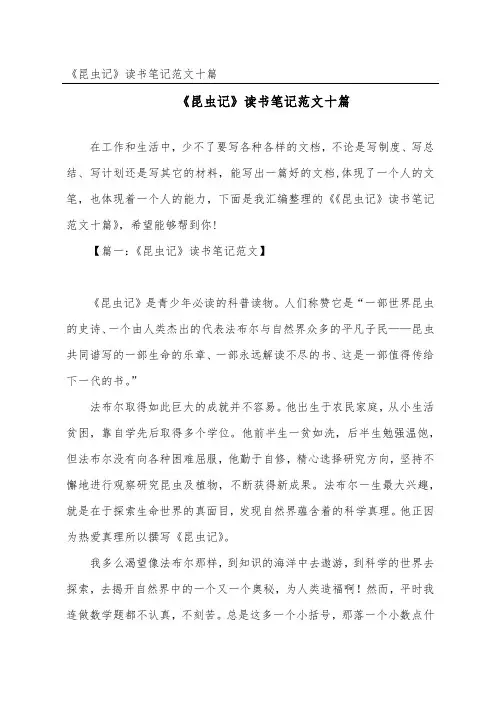 《昆虫记》读书笔记范文十篇

《昆虫记》读书笔记范文十篇

在工作和生活中，少不了要写各种各样的文档，不论是写制度、写总结、写计划还是写其它的材料，能写出一篇好的文档，体现了一个人的文笔，也体现着一个人的能力，下面是我汇编整理的《《昆虫记》读书笔记范文十篇》，希望能够帮到你！

【篇一：《昆虫记》读书笔记范文】

《昆虫记》是青少年必读的科普读物。人们称赞它是“一部世界昆虫的史诗、一个由人类杰出的代表法布尔与自然界众多的平凡子民——昆虫共同谱写的一部生命的乐章、一部永远解读不尽的书、这是一部值得传给下一代的书。”

法布尔取得如此巨大的成就并不容易。他出生于农民家庭，从小生活贫困，靠自学先后取得多个学位。他前半生一贫如洗，后半生勉强温饱，但法布尔没有向各种困难屈服，他勤于自修，精心选择研究方向，坚持不懈地进行观察研究昆虫及植物，不断获得新成果。法布尔一生最大兴趣，就是在于探索生命世界的真面目，发现自然界蕴含着的科学真理。他正因为热爱真理所以撰写《昆虫记》。

我多么渴望像法布尔那样，到知识的海洋中去遨游，到科学的世界去探索，去揭开自然界中的一个又一个奥秘，为人类造福啊！然而，平时我连做数学题都不认真，不刻苦。总是这多一个小括号，那落一个小数点什